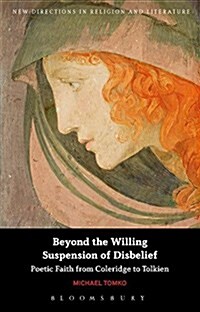 NEW DIRECTIONS IN RELIGION AND LITERATURE

Beyond the Willing Suspension of Disbelief

Poetic Faith from Coleridge to Tolkien

MICHAEL TOMKO

BLOOMSBURY